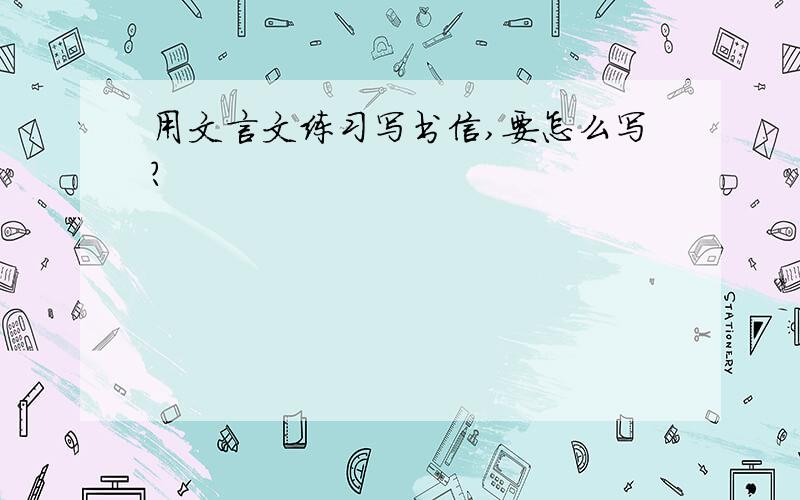 用文言文练习写书信,要怎么写?

STATIONERY